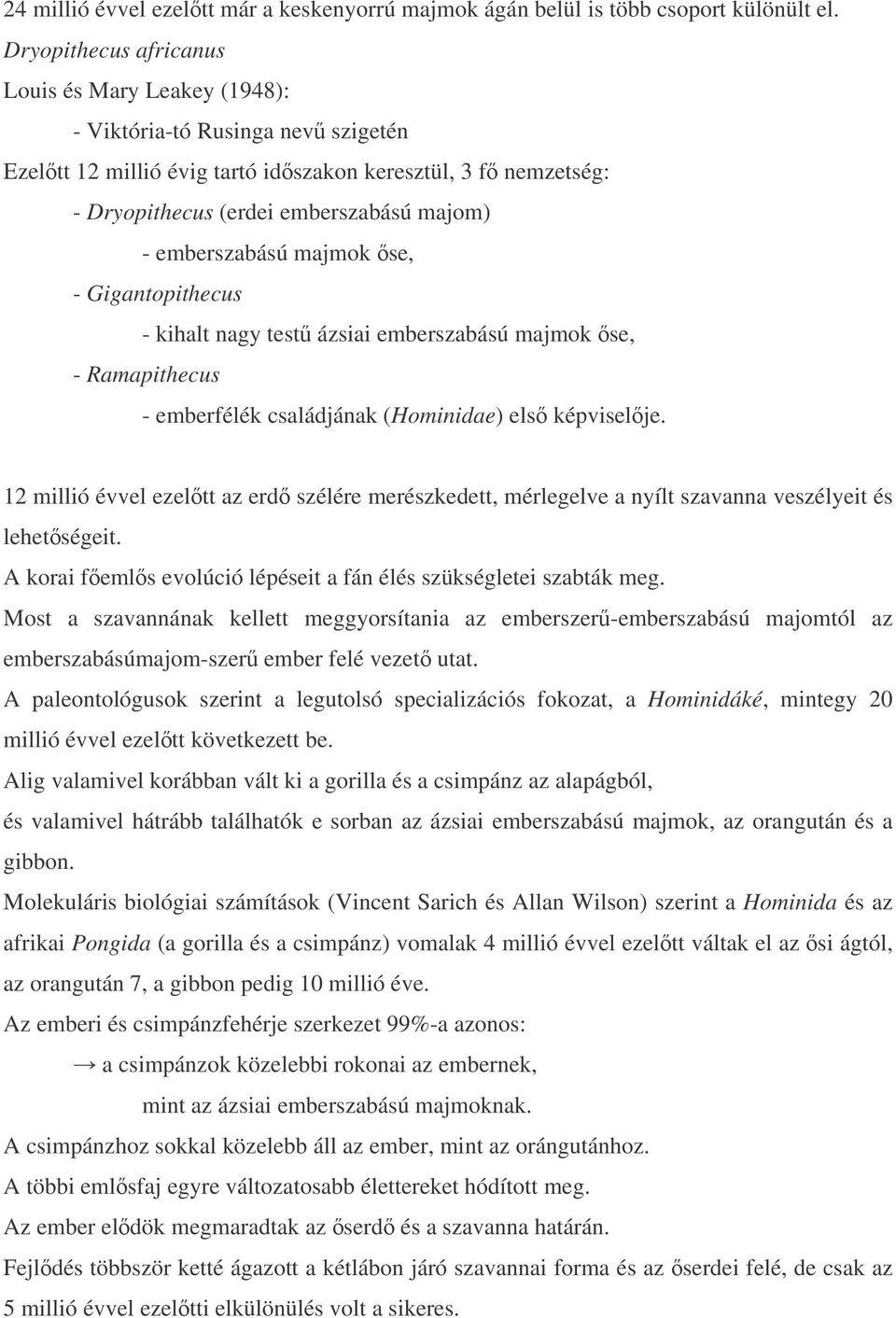 24 millió évvel ezelőtt már a keskenyorrú majmok ágán belül is több csoport különült el.
Dryopithecus africanus
Louis és Mary Leakey (1948):
- Viktória-tó Rusinga nevű szigetén
Ezelőtt 12 millió évig tartó időszakon keresztül, 3 fő nemzetség:
- Dryopithecus (erdei emberszabású majom)
- emberszabású majmok őse,
- Gigantopithecus
- kihalt nagy testű ázsiai emberszabású majmok őse,
- Ramapithecus
- emberfélék családjának (Hominidae) első képviselője.

12 millió évvel ezelőtt az erdő szélére merészkedett, mérlegelve a nyílt szavanna veszélyeit és lehetőségeit.
A korai főemlős evolúció lépéseit a fán élés szükségletei szabták meg.
Most a szavannának kellett meggyorsítania az emberszerű-emberszabású majomtól az emberszabásúmajom-szerű ember felé vezető utat.
A paleontológusok szerint a legutolsó specializációs fokozat, a Hominidáké, mintegy 20 millió évvel ezelőtt következett be.
Alig valamivel korábban vált ki a gorilla és a csimpánz az alapágból,
és valamivel hátrább találhatók e sorban az ázsiai emberszabású majmok, az orangután és a gibbon.
Molekuláris biológiai számítások (Vincent Sarich és Allan Wilson) szerint a Hominida és az afrikai Pongida (a gorilla és a csimpánz) vomalak 4 millió évvel ezelőtt váltak el az ősi ágtól, az orangután 7, a gibbon pedig 10 millió éve.
Az emberi és csimpánzfehérje szerkezet 99%-a azonos:
→ a csimpánzok közelebbi rokonai az embernek,
mint az ázsiai emberszabású majmoknak.
A csimpánzhoz sokkal közelebb áll az ember, mint az orángutánhoz.
A többi emlősfaj egyre változatosabb élettereket hódított meg.
Az ember elődök megmaradtak az őserdő és a szavanna határán.
Fejlődés többször ketté ágazott a kétlábon járó szavannai forma és az őserdei felé, de csak az 5 millió évvel ezelőtti elkülönülés volt a sikeres.